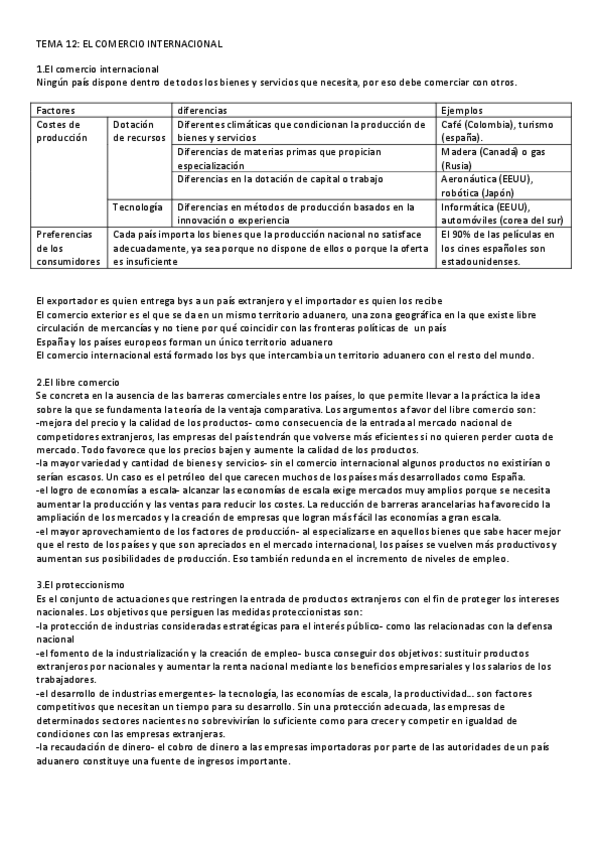 TEMA 12: EL COMERCIO INTERNACIONAL

1.El comercio internacional
Ningún país dispone dentro de todos los bienes y servicios que necesita, por eso debe comerciar con otros.

| Factores | | diferencias | Ejemplos |
|---|---|---|---|
| Costes de producción | Dotación de recursos | Diferentes climáticas que condicionan la producción de bienes y servicios | Café (Colombia), turismo (españa). |
| | | Diferencias de materias primas que propician especialización | Madera (Canadá) o gas (Rusia) |
| | | Diferencias en la dotación de capital o trabajo | Aeronáutica (EEUU), robótica (Japón) |
| | Tecnología | Diferencias en métodos de producción basados en la innovación o experiencia | Informática (EEUU), automóviles (corea del sur) |
| Preferencias de los consumidores | Cada país importa los bienes que la producción nacional no satisface adecuadamente, ya sea porque no dispone de ellos o porque la oferta es insuficiente | | El 90% de las películas en los cines españoles son estadounidenses. |

El exportador es quien entrega bys a un país extranjero y el importador es quien los recibe
El comercio exterior es el que se da en un mismo territorio aduanero, una zona geográfica en la que existe libre circulación de mercancías y no tiene por qué coincidir con las fronteras políticas de un país
España y los países europeos forman un único territorio aduanero
El comercio internacional está formado los bys que intercambia un territorio aduanero con el resto del mundo.

2.El libre comercio
Se concreta en la ausencia de las barreras comerciales entre los países, lo que permite llevar a la práctica la idea sobre la que se fundamenta la teoría de la ventaja comparativa. Los argumentos a favor del libre comercio son:
-mejora del precio y la calidad de los productos- como consecuencia de la entrada al mercado nacional de competidores extranjeros, las empresas del país tendrán que volverse más eficientes si no quieren perder cuota de mercado. Todo favorece que los precios bajen y aumente la calidad de los productos.
-la mayor variedad y cantidad de bienes y servicios- sin el comercio internacional algunos productos no existirían o serían escasos. Un caso es el petróleo del que carecen muchos de los países más desarrollados como España.
-el logro de economías a escala- alcanzar las economías de escala exige mercados muy amplios porque se necesita aumentar la producción y las ventas para reducir los costes. La reducción de barreras arancelarias ha favorecido la ampliación de los mercados y la creación de empresas que logran más fácil las economías a gran escala.
-el mayor aprovechamiento de los factores de producción- al especializarse en aquellos bienes que sabe hacer mejor que el resto de los países y que son apreciados en el mercado internacional, los países se vuelven más productivos y aumentan sus posibilidades de producción. Eso también redunda en el incremento de niveles de empleo.

3.El proteccionismo
Es el conjunto de actuaciones que restringen la entrada de productos extranjeros con el fin de proteger los intereses nacionales. Los objetivos que persiguen las medidas proteccionistas son:
-la protección de industrias consideradas estratégicas para el interés público- como las relacionadas con la defensa nacional
-el fomento de la industrialización y la creación de empleo- busca conseguir dos objetivos: sustituir productos extranjeros por nacionales y aumentar la renta nacional mediante los beneficios empresariales y los salarios de los trabajadores.
-el desarrollo de industrias emergentes- la tecnología, las economías de escala, la productividad... son factores competitivos que necesitan un tiempo para su desarrollo. Sin una protección adecuada, las empresas de determinados sectores nacientes no sobrevivirían lo suficiente como para crecer y competir en igualdad de condiciones con las empresas extranjeras.
-la recaudación de dinero- el cobro de dinero a las empresas importadoras por parte de las autoridades de un país aduanero constituye una fuente de ingresos importante.